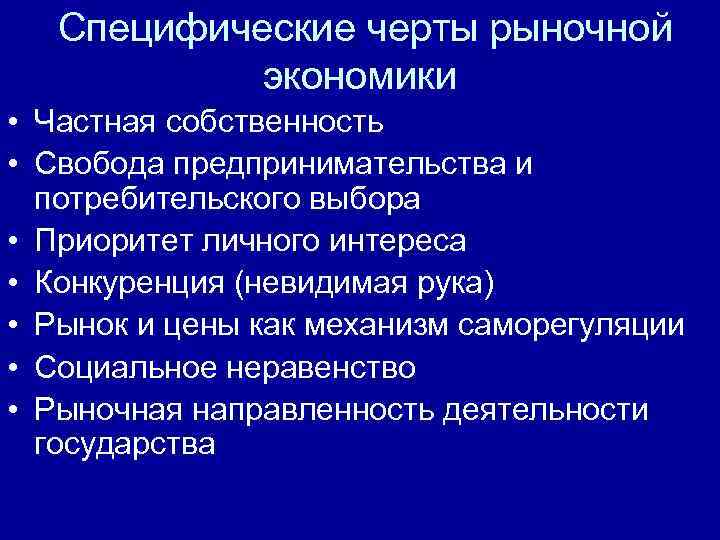 Специфические черты рыночной экономики

• Частная собственность
• Свобода предпринимательства и потребительского выбора
• Приоритет личного интереса
• Конкуренция (невидимая рука)
• Рынок и цены как механизм саморегуляции
• Социальное неравенство
• Рыночная направленность деятельности государства